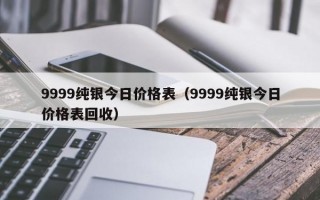 9999纯银今日价格表（9999纯银今日价格表回收）